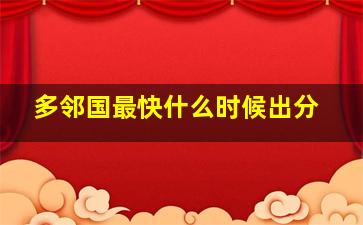 多邻国最快什么时候出分